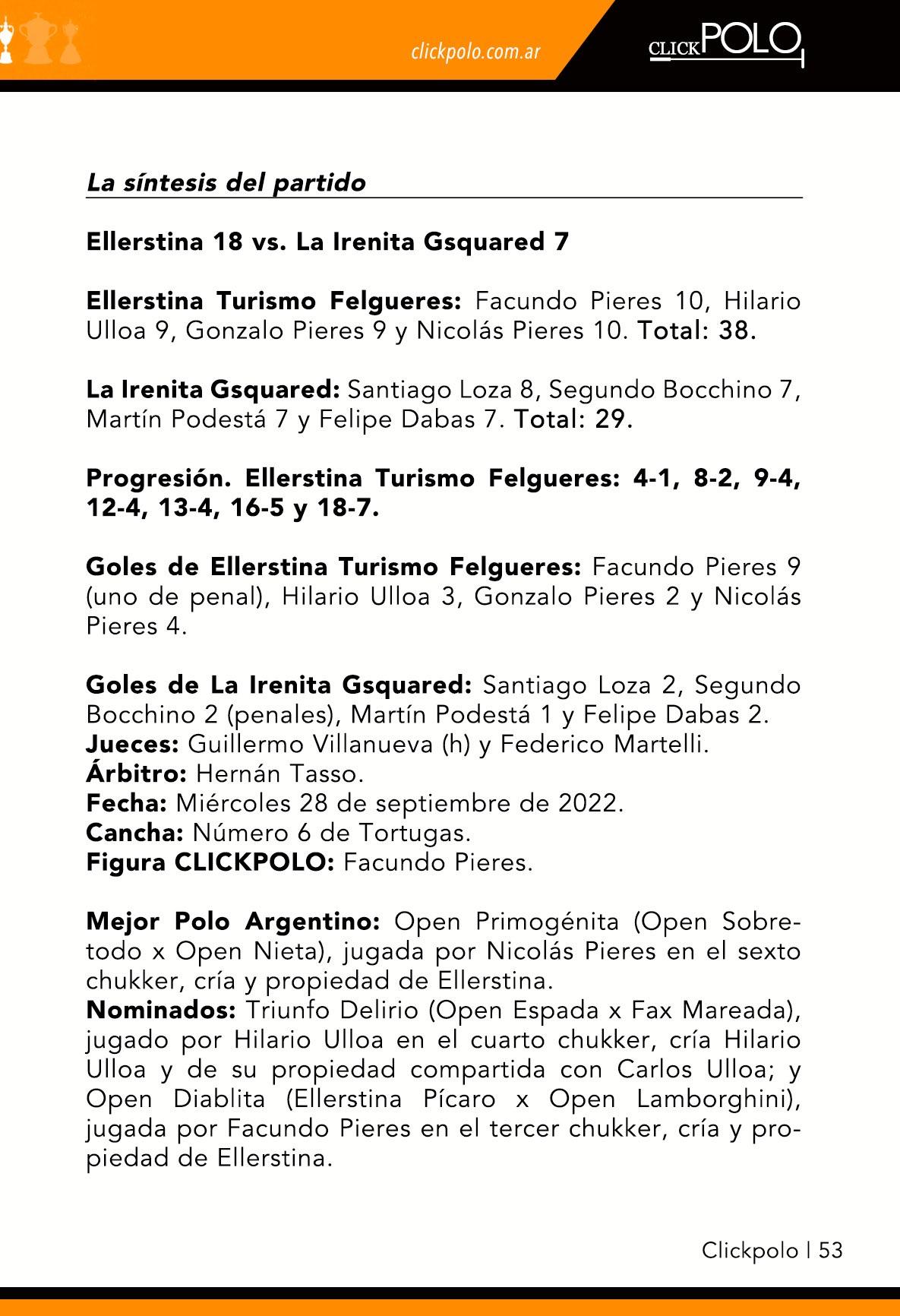 clickpolo.com.ar

CLICKPOLO

La síntesis del partido

Ellerstina 18 vs. La Irenita Gsquared 7

Ellerstina Turismo Felgueres: Facundo Pieres 10, Hilario Ulloa 9, Gonzalo Pieres 9 y Nicolás Pieres 10. Total: 38.

La Irenita Gsquared: Santiago Loza 8, Segundo Bocchino 7, Martín Podestá 7 y Felipe Dabas 7. Total: 29.

Progresión. Ellerstina Turismo Felgueres: 4-1, 8-2, 9-4, 12-4, 13-4, 16-5 y 18-7.

Goles de Ellerstina Turismo Felgueres: Facundo Pieres 9 (uno de penal), Hilario Ulloa 3, Gonzalo Pieres 2 y Nicolás Pieres 4.

Goles de La Irenita Gsquared: Santiago Loza 2, Segundo Bocchino 2 (penales), Martín Podestá 1 y Felipe Dabas 2.
Jueces: Guillermo Villanueva (h) y Federico Martelli.
Árbitro: Hernán Tasso.
Fecha: Miércoles 28 de septiembre de 2022.
Cancha: Número 6 de Tortugas.
Figura CLICKPOLO: Facundo Pieres.

Mejor Polo Argentino: Open Primogénita (Open Sobretodo x Open Nieta), jugada por Nicolás Pieres en el sexto chukker, cría y propiedad de Ellerstina.
Nominados: Triunfo Delirio (Open Espada x Fax Mareada), jugado por Hilario Ulloa en el cuarto chukker, cría Hilario Ulloa y de su propiedad compartida con Carlos Ulloa; y Open Diablita (Ellerstina Pícaro x Open Lamborghini), jugada por Facundo Pieres en el tercer chukker, cría y propiedad de Ellerstina.

Clickpolo | 53